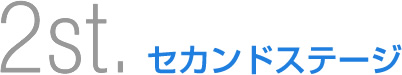 2st. セカンドステージ